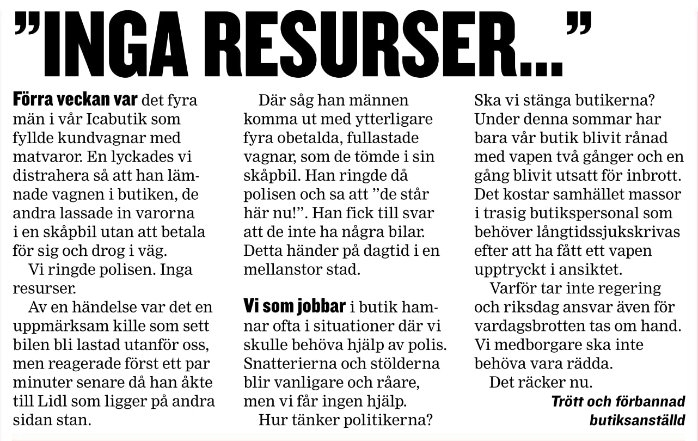 "INGA RESURSER..."

Förra veckan var det fyra män i vår Icabutik som fyllde kundvagnar med matvaror. En lyckades vi distrahera så att han lämnade vagnen i butiken, de andra lassade in varorna i en skåpbil utan att betala för sig och drog i väg.

Vi ringde polisen. Inga resurser.

Av en händelse var det en uppmärksam kille som sett bilen bli lastad utanför oss, men reagerade först ett par minuter senare då han åkte till Lidl som ligger på andra sidan stan.

Där såg han männen komma ut med ytterligare fyra obetalda, fullastade vagnar, som de tömde i sin skåpbil. Han ringde då polisen och sa att "de står här nu!". Han fick till svar att de inte ha några bilar. Detta händer på dagtid i en mellanstor stad.

Vi som jobbar i butik hamnar ofta i situationer där vi skulle behöva hjälp av polis. Snatterierna och stölderna blir vanligare och råare, men vi får ingen hjälp.

Hur tänker politikerna? Ska vi stänga butikerna? Under denna sommar har bara vår butik blivit rånad med vapen två gånger och en gång blivit utsatt för inbrott. Det kostar samhället massor i trasig butikspersonal som behöver långtidssjukskrivas efter att ha fått ett vapen upptryckt i ansiktet.

Varför tar inte regering och riksdag ansvar även för vardagsbrotten tas om hand. Vi medborgare ska inte behöva vara rädda.

Det räcker nu.

Trött och förbannad butiksanställd